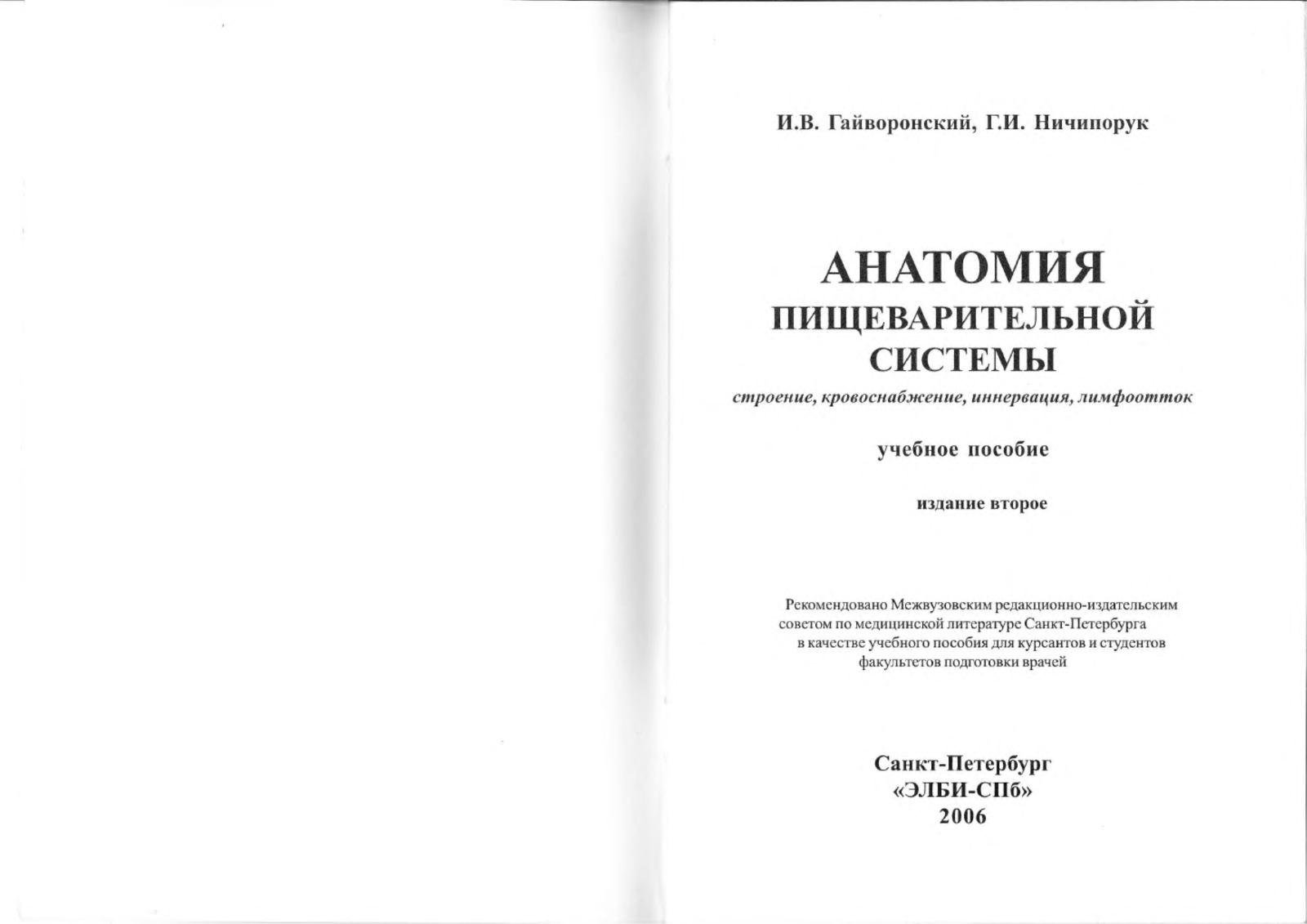 И.В. Гайворонский, Г.И. Ничипорук

АНАТОМИЯ
ПИЩЕВАРИТЕЛЬНОЙ
СИСТЕМЫ

строение, кровоснабжение, иннервация, лимфоотток

учебное пособие

издание второе

Рекомендовано Межвузовским редакционно-издательским советом по медицинской литературе Санкт-Петербурга в качестве учебного пособия для курсантов и студентов факультетов подготовки врачей

Санкт-Петербург
«ЭЛБИ-СПб»
2006